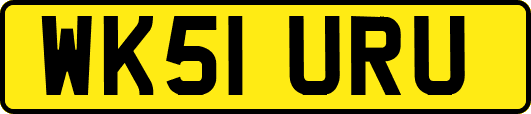 WK51 URU